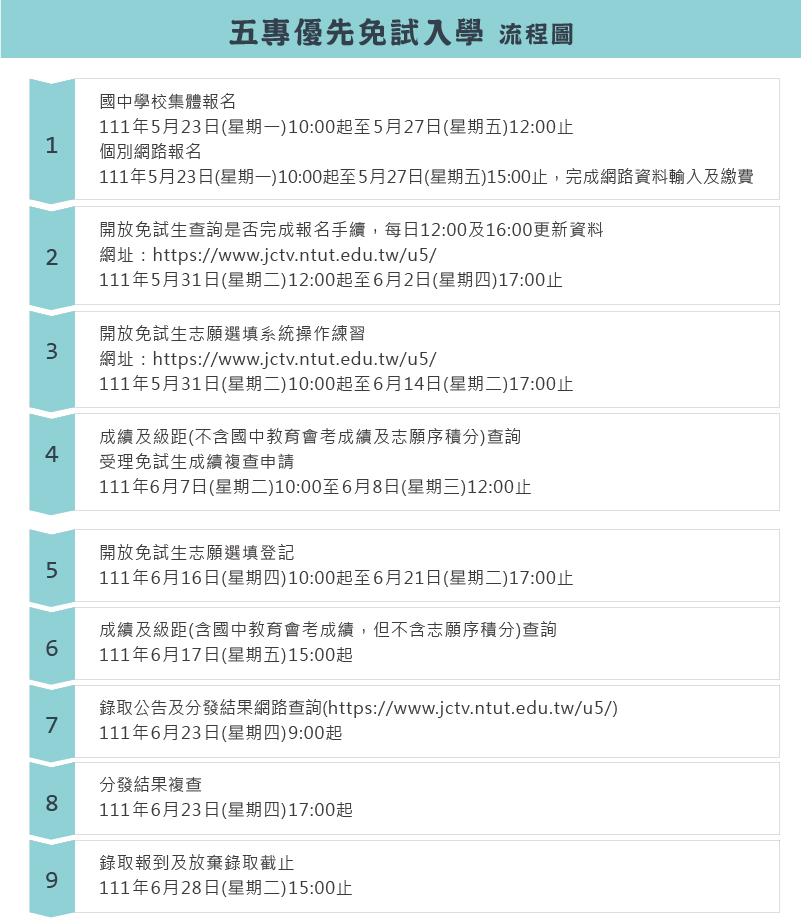 五專優先免試入學 流程圖

1
國中學校集體報名
111年5月23日(星期一)10:00起至5月27日(星期五)12:00止
個別網路報名
111年5月23日(星期一)10:00起至5月27日(星期五)15:00止，完成網路資料輸入及繳費

2
開放免試生查詢是否完成報名手續，每日12:00及16:00更新資料
網址：https://www.jctv.ntut.edu.tw/u5/
111年5月31日(星期二)12:00起至6月2日(星期四)17:00止

3
開放免試生志願選填系統操作練習
網址：https://www.jctv.ntut.edu.tw/u5/
111年5月31日(星期二)10:00起至6月14日(星期二)17:00止

4
成績及級距(不含國中教育會考成績及志願序積分)查詢
受理免試生成績複查申請
111年6月7日(星期二)10:00至6月8日(星期三)12:00止

5
開放免試生志願選填登記
111年6月16日(星期四)10:00起至6月21日(星期二)17:00止

6
成績及級距(含國中教育會考成績，但不含志願序積分)查詢
111年6月17日(星期五)15:00起

7
錄取公告及分發結果網路查詢(https://www.jctv.ntut.edu.tw/u5/)
111年6月23日(星期四)9:00起

8
分發結果複查
111年6月23日(星期四)17:00起

9
錄取報到及放棄錄取截止
111年6月28日(星期二)15:00止